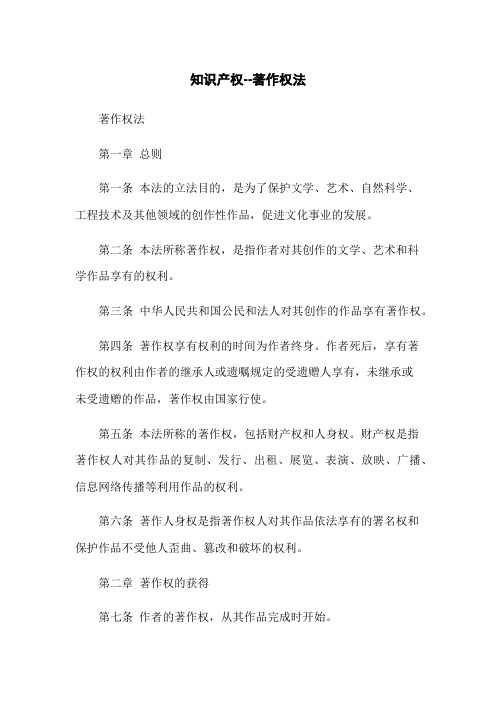 知识产权--著作权法

著作权法

第一章 总则

第一条 本法的立法目的，是为了保护文学、艺术、自然科学、工程技术及其他领域的创作性作品，促进文化事业的发展。

第二条 本法所称著作权，是指作者对其创作的文学、艺术和科学作品享有的权利。

第三条 中华人民共和国公民和法人对其创作的作品享有著作权。

第四条 著作权享有权利的时间为作者终身。作者死后，享有著作权的权利由作者的继承人或遗嘱规定的受遗赠人享有，未继承或未受遗赠的作品，著作权由国家行使。

第五条 本法所称的著作权，包括财产权和人身权。财产权是指著作权人对其作品的复制、发行、出租、展览、表演、放映、广播、信息网络传播等利用作品的权利。

第六条 著作人身权是指著作权人对其作品依法享有的署名权和保护作品不受他人歪曲、篡改和破坏的权利。

第二章 著作权的获得

第七条 作者的著作权，从其作品完成时开始。